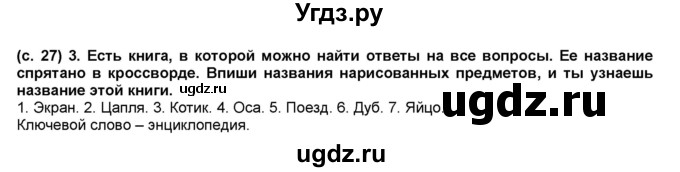 Угдз.ру

(с. 27) 3. Есть книга, в которой можно найти ответы на все вопросы. Ее название спрятано в кроссворде. Впиши названия нарисованных предметов, и ты узнаешь название этой книги. ugdz.ru

1. Экран. 2. Цапля. 3. Котик. 4. Оса. 5. Поезд. 6. Дуб. 7. Яйцо. ugdz.ru
Ключевой слово – энциклопедия.

ugdz.ru